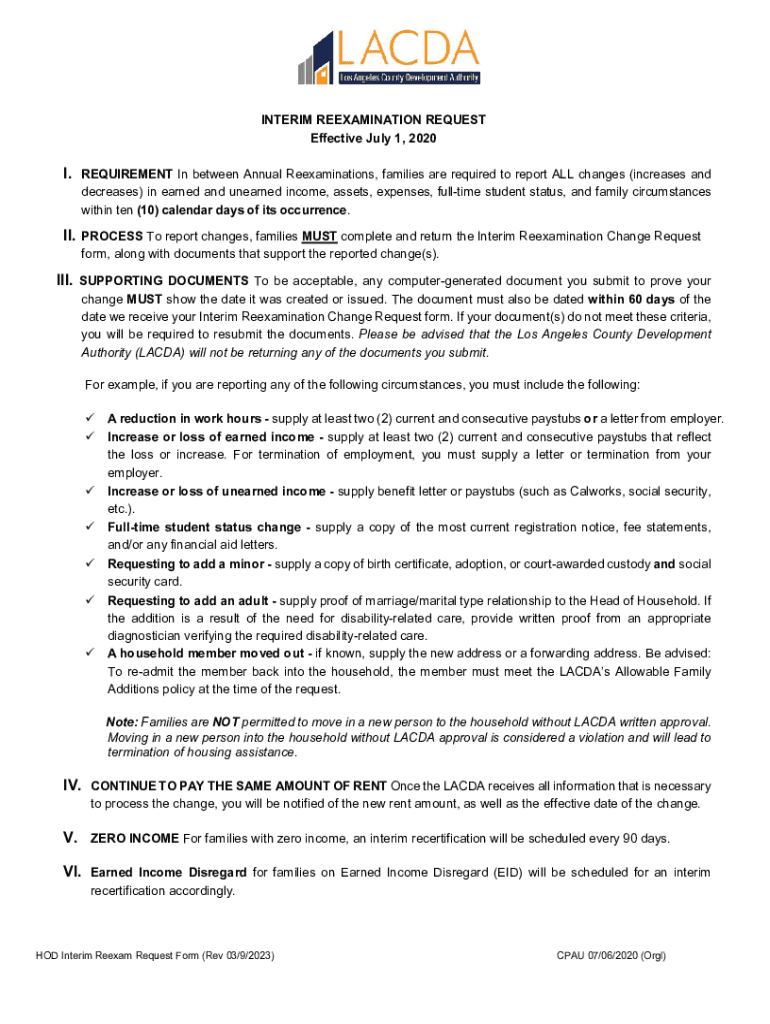 LACDA
Los Angeles County Development Authority

INTERIM REEXAMINATION REQUEST
Effective July 1, 2020

I. REQUIREMENT In between Annual Reexaminations, families are required to report ALL changes (increases and decreases) in earned and unearned income, assets, expenses, full-time student status, and family circumstances within ten (10) calendar days of its occurrence.

II. PROCESS To report changes, families MUST complete and return the Interim Reexamination Change Request form, along with documents that support the reported change(s).

III. SUPPORTING DOCUMENTS To be acceptable, any computer-generated document you submit to prove your change MUST show the date it was created or issued. The document must also be dated within 60 days of the date we receive your Interim Reexamination Change Request form. If your document(s) do not meet these criteria, you will be required to resubmit the documents. Please be advised that the Los Angeles County Development Authority (LACDA) will not be returning any of the documents you submit.

For example, if you are reporting any of the following circumstances, you must include the following:

✓ A reduction in work hours - supply at least two (2) current and consecutive paystubs or a letter from employer.
✓ Increase or loss of earned income - supply at least two (2) current and consecutive paystubs that reflect the loss or increase. For termination of employment, you must supply a letter or termination from your employer.
✓ Increase or loss of unearned income - supply benefit letter or paystubs (such as Calworks, social security, etc.).
✓ Full-time student status change - supply a copy of the most current registration notice, fee statements, and/or any financial aid letters.
✓ Requesting to add a minor - supply a copy of birth certificate, adoption, or court-awarded custody and social security card.
✓ Requesting to add an adult - supply proof of marriage/marital type relationship to the Head of Household. If the addition is a result of the need for disability-related care, provide written proof from an appropriate diagnostician verifying the required disability-related care.
✓ A household member moved out - if known, supply the new address or a forwarding address. Be advised: To re-admit the member back into the household, the member must meet the LACDA's Allowable Family Additions policy at the time of the request.

Note: Families are NOT permitted to move in a new person to the household without LACDA written approval. Moving in a new person into the household without LACDA approval is considered a violation and will lead to termination of housing assistance.

IV. CONTINUE TO PAY THE SAME AMOUNT OF RENT Once the LACDA receives all information that is necessary to process the change, you will be notified of the new rent amount, as well as the effective date of the change.

V. ZERO INCOME For families with zero income, an interim recertification will be scheduled every 90 days.

VI. Earned Income Disregard for families on Earned Income Disregard (EID) will be scheduled for an interim recertification accordingly.

HOD Interim Reexam Request Form (Rev 03/9/2023)
CPAU 07/06/2020 (Orgl)